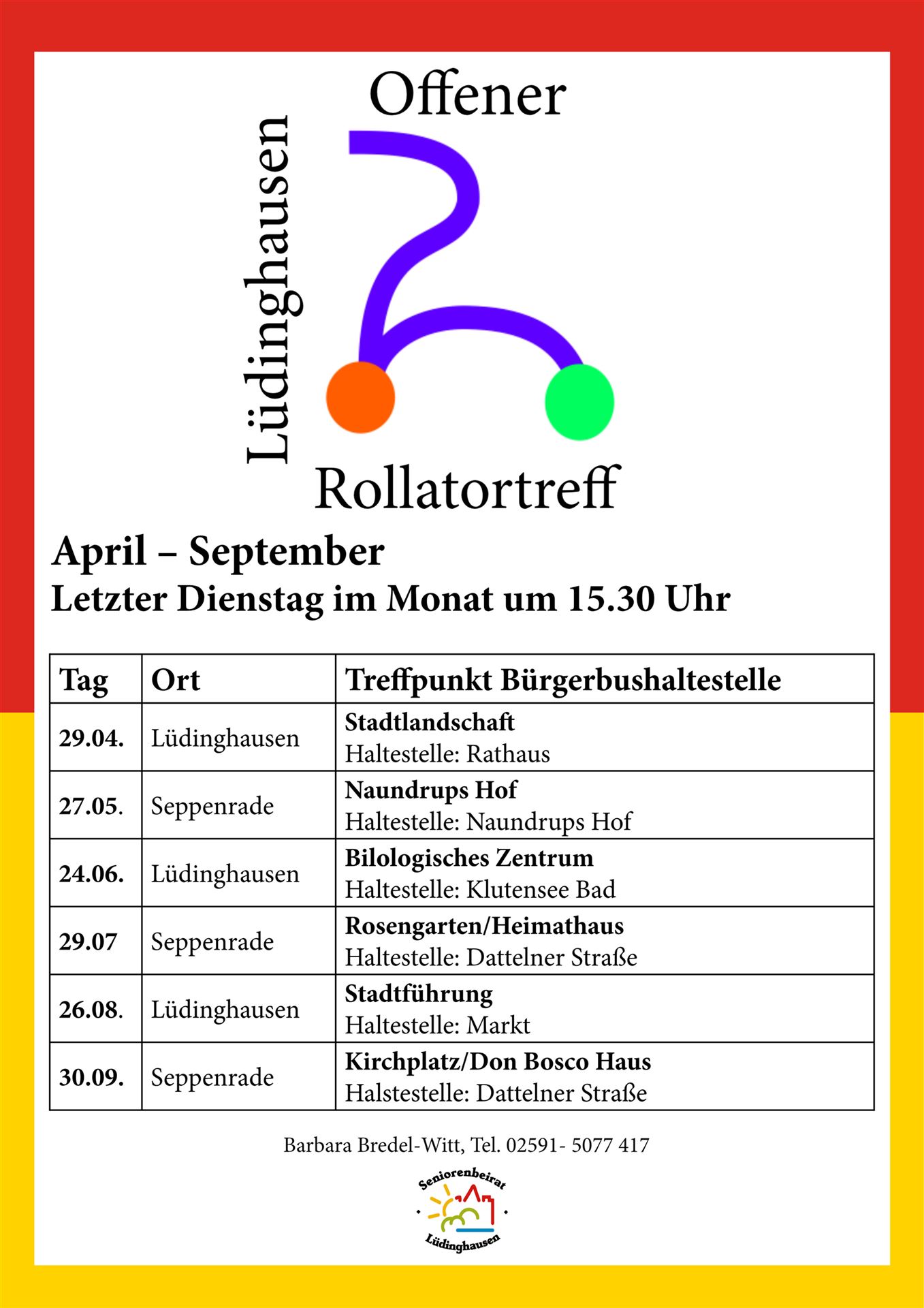 Offener

Lüdinghausen

Rollatortreff

April – September

Letzter Dienstag im Monat um 15.30 Uhr

| Tag | Ort | Treffpunkt Bürgerbushaltestelle |
|---|---|---|
| 29.04. | Lüdinghausen | Stadtlandschaft Haltestelle: Rathaus |
| 27.05. | Seppenrade | Naundrups Hof Haltestelle: Naundrups Hof |
| 24.06. | Lüdinghausen | Bilologisches Zentrum Haltestelle: Klutensee Bad |
| 29.07 | Seppenrade | Rosengarten/Heimathaus Haltestelle: Dattelner Straße |
| 26.08. | Lüdinghausen | Stadtführung Haltestelle: Markt |
| 30.09. | Seppenrade | Kirchplatz/Don Bosco Haus Halstestelle: Dattelner Straße |

Barbara Bredel-Witt, Tel. 02591- 5077 417

Seniorenbeirat
Lüdinghausen